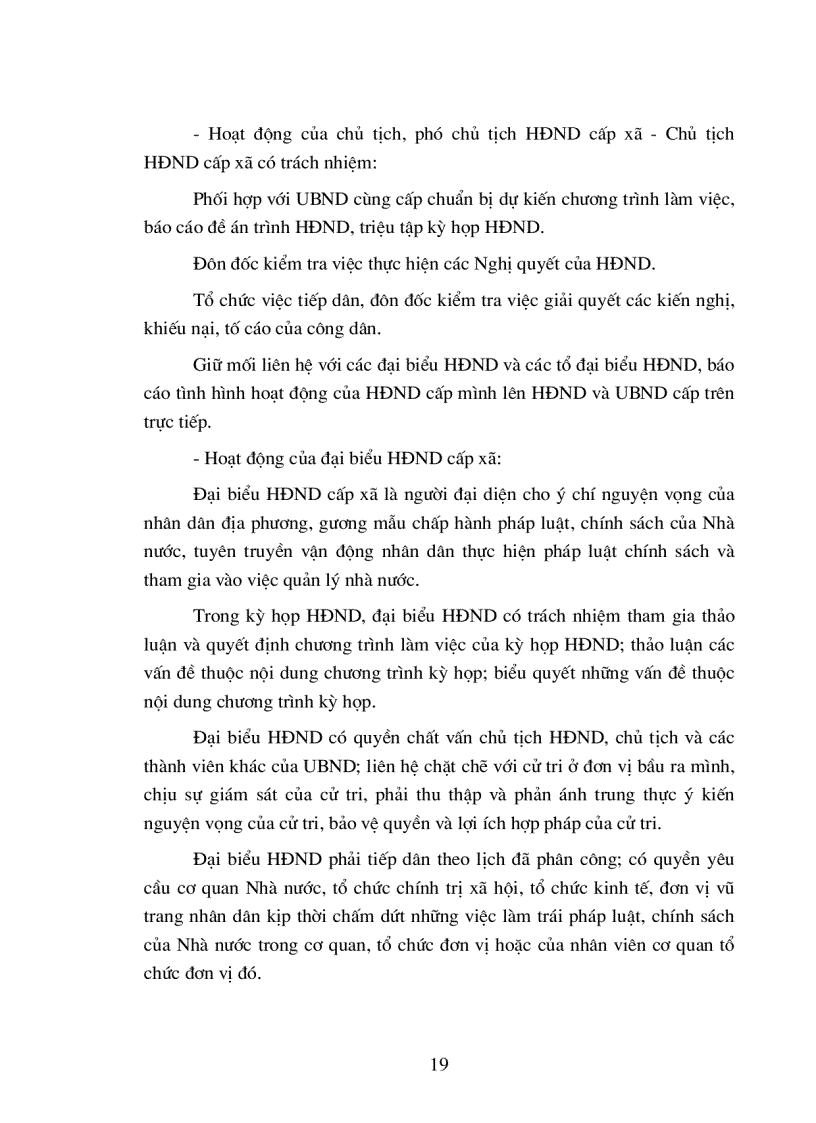 - Hoạt động của chủ tịch, phó chủ tịch HĐND cấp xã - Chủ tịch HĐND cấp xã có trách nhiệm:

Phối hợp với UBND cùng cấp chuẩn bị dự kiến chương trình làm việc, báo cáo đề án trình HĐND, triệu tập kỳ họp HĐND.

Đôn đốc kiểm tra việc thực hiện các Nghị quyết của HĐND.

Tổ chức việc tiếp dân, đôn đốc kiểm tra việc giải quyết các kiến nghị, khiếu nại, tố cáo của công dân.

Giữ mối liên hệ với các đại biểu HĐND và các tổ đại biểu HĐND, báo cáo tình hình hoạt động của HĐND cấp mình lên HĐND và UBND cấp trên trực tiếp.

- Hoạt động của đại biểu HĐND cấp xã:

Đại biểu HĐND cấp xã là người đại diện cho ý chí nguyện vọng của nhân dân địa phương, gương mẫu chấp hành pháp luật, chính sách của Nhà nước, tuyên truyền vận động nhân dân thực hiện pháp luật chính sách và tham gia vào việc quản lý nhà nước.

Trong kỳ họp HĐND, đại biểu HĐND có trách nhiệm tham gia thảo luận và quyết định chương trình làm việc của kỳ họp HĐND; thảo luận các vấn đề thuộc nội dung chương trình kỳ họp; biểu quyết những vấn đề thuộc nội dung chương trình kỳ họp.

Đại biểu HĐND có quyền chất vấn chủ tịch HĐND, chủ tịch và các thành viên khác của UBND; liên hệ chặt chẽ với cử tri ở đơn vị bầu ra mình, chịu sự giám sát của cử tri, phải thu thập và phản ánh trung thực ý kiến nguyện vọng của cử tri, bảo vệ quyền và lợi ích hợp pháp của cử tri.

Đại biểu HĐND phải tiếp dân theo lịch đã phân công; có quyền yêu cầu cơ quan Nhà nước, tổ chức chính trị xã hội, tổ chức kinh tế, đơn vị vũ trang nhân dân kịp thời chấm dứt những việc làm trái pháp luật, chính sách của Nhà nước trong cơ quan, tổ chức đơn vị hoặc của nhân viên cơ quan tổ chức đơn vị đó.

19